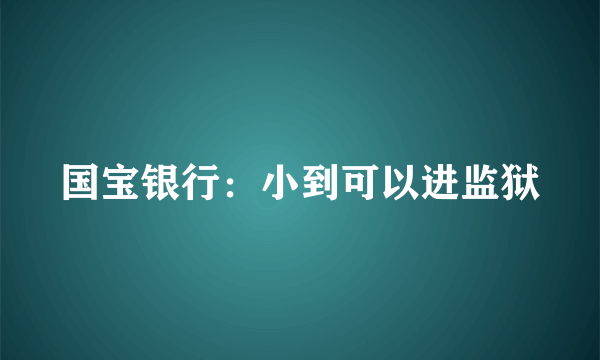 国宝银行：小到可以进监狱